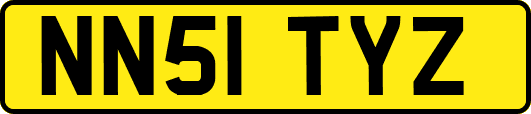 NN51 TYZ